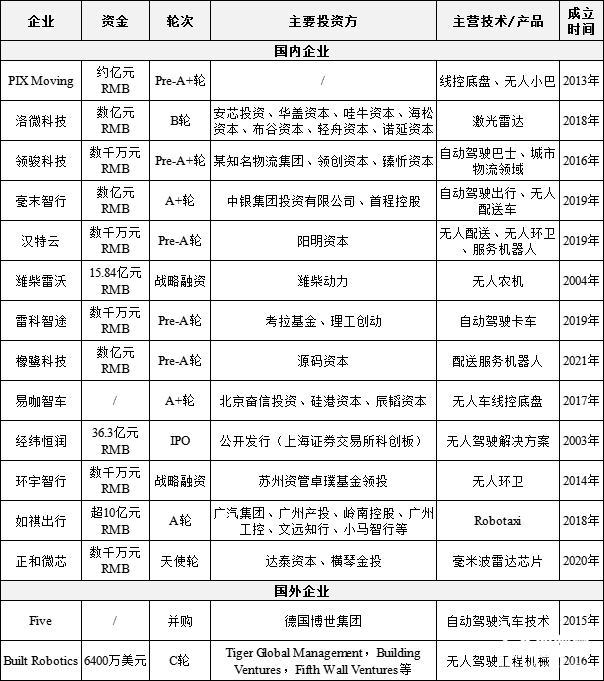 | 企业 | 资金 | 轮次 | 主要投资方 | 主营技术/产品 | 成立时间 |
|---|---|---|---|---|---|
| 国内企业 | | | | | |
| PIX Moving | 约亿元RMB | Pre-A+轮 | / | 线控底盘、无人小巴 | 2013年 |
| 洛微科技 | 数亿元RMB | B轮 | 安芯投资、华盖资本、哇牛资本、海松资本、布谷资本、轻舟资本、诺延资本 | 激光雷达 | 2018年 |
| 领骏科技 | 数千万元RMB | Pre-A+轮 | 某知名物流集团、领创资本、臻忻资本 | 自动驾驶巴士、城市物流领域 | 2016年 |
| 毫末智行 | 数亿元RMB | A+轮 | 中银集团投资有限公司、首程控股 | 自动驾驶出行、无人配送车 | 2019年 |
| 汉特云 | 数千万元RMB | Pre-A轮 | 阳明资本 | 无人配送、无人环卫、服务机器人 | 2019年 |
| 潍柴雷沃 | 15.84亿元RMB | 战略融资 | 潍柴动力 | 无人农机 | 2004年 |
| 雷科智途 | 数千万元RMB | Pre-A轮 | 考拉基金、理工创动 | 自动驾驶卡车 | 2019年 |
| 橡鹭科技 | 数亿元RMB | Pre-A轮 | 源码资本 | 配送服务机器人 | 2021年 |
| 易咖智车 | / | A+轮 | 北京奋信投资、硅港资本、辰韬资本 | 无人车线控底盘 | 2017年 |
| 经纬恒润 | 36.3亿元RMB | IPO | 公开发行（上海证券交易所科创板） | 无人驾驶解决方案 | 2003年 |
| 环宇智行 | 数千万元RMB | 战略融资 | 苏州资管卓璞基金领投 | 无人环卫 | 2014年 |
| 如祺出行 | 超10亿元RMB | A轮 | 广汽集团、广州产投、岭南控股、广州工控、文远知行、小马智行等 | Robotaxi | 2018年 |
| 正和微芯 | 数千万元RMB | 天使轮 | 达泰资本、横琴金投 | 毫米波雷达芯片 | 2020年 |
| 国外企业 | | | | | |
| Five | / | 并购 | 德国博世集团 | 自动驾驶汽车技术 | 2015年 |
| Built Robotics | 6400万美元 | C轮 | Tiger Global Management，Building Ventures，Fifth Wall Ventures等 | 无人驾驶工程机械 | 2016年 |